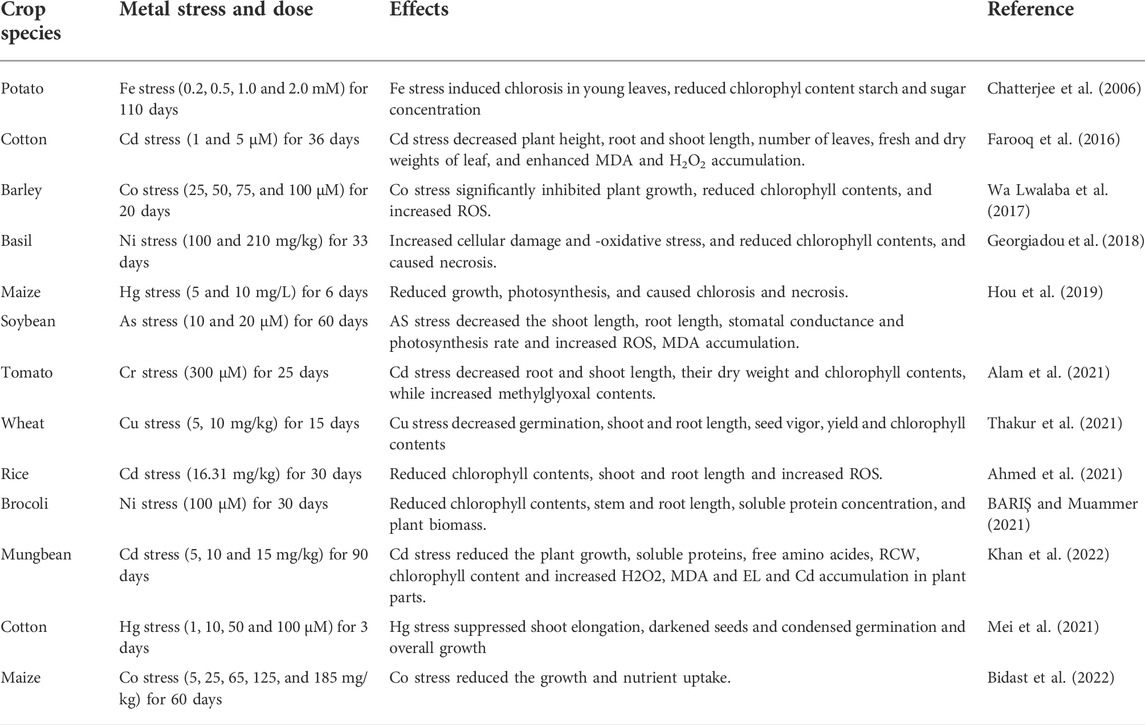 | Crop species | Metal stress and dose | Effects | Reference |
|---|---|---|---|
| Potato | Fe stress (0.2, 0.5, 1.0 and 2.0 mM) for 110 days | Fe stress induced chlorosis in young leaves, reduced chlorophyl content starch and sugar concentration | Chatterjee et al. (2006) |
| Cotton | Cd stress (1 and 5 μM) for 36 days | Cd stress decreased plant height, root and shoot length, number of leaves, fresh and dry weights of leaf, and enhanced MDA and $H_2O_2$ accumulation. | Farooq et al. (2016) |
| Barley | Co stress (25, 50, 75, and 100 μM) for 20 days | Co stress significantly inhibited plant growth, reduced chlorophyll contents, and increased ROS. | Wa Lwalaba et al. (2017) |
| Basil | Ni stress (100 and 210 mg/kg) for 33 days | Increased cellular damage and -oxidative stress, and reduced chlorophyll contents, and caused necrosis. | Georgiadou et al. (2018) |
| Maize | Hg stress (5 and 10 mg/L) for 6 days | Reduced growth, photosynthesis, and caused chlorosis and necrosis. | Hou et al. (2019) |
| Soybean | As stress (10 and 20 μM) for 60 days | AS stress decreased the shoot length, root length, stomatal conductance and photosynthesis rate and increased ROS, MDA accumulation. | |
| Tomato | Cr stress (300 μM) for 25 days | Cd stress decreased root and shoot length, their dry weight and chlorophyll contents, while increased methylglyoxal contents. | Alam et al. (2021) |
| Wheat | Cu stress (5, 10 mg/kg) for 15 days | Cu stress decreased germination, shoot and root length, seed vigor, yield and chlorophyll contents | Thakur et al. (2021) |
| Rice | Cd stress (16.31 mg/kg) for 30 days | Reduced chlorophyll contents, shoot and root length and increased ROS. | Ahmed et al. (2021) |
| Brocoli | Ni stress (100 μM) for 30 days | Reduced chlorophyll contents, stem and root length, soluble protein concentration, and plant biomass. | BARIŞ and Muammer (2021) |
| Mungbean | Cd stress (5, 10 and 15 mg/kg) for 90 days | Cd stress reduced the plant growth, soluble proteins, free amino acides, RCW, chlorophyll content and increased H2O2, MDA and EL and Cd accumulation in plant parts. | Khan et al. (2022) |
| Cotton | Hg stress (1, 10, 50 and 100 μM) for 3 days | Hg stress suppressed shoot elongation, darkened seeds and condensed germination and overall growth | Mei et al. (2021) |
| Maize | Co stress (5, 25, 65, 125, and 185 mg/kg) for 60 days | Co stress reduced the growth and nutrient uptake. | Bidast et al. (2022) |